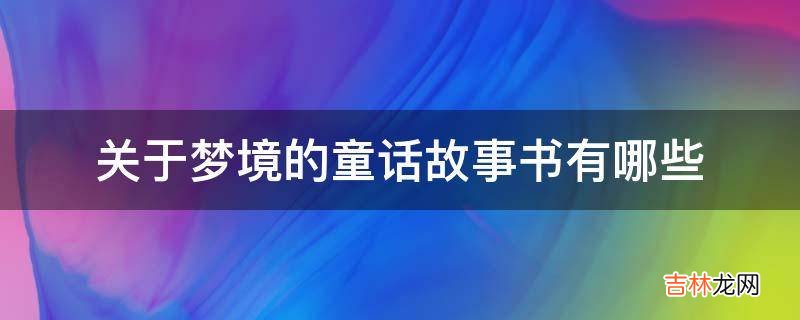 关于梦境的童话故事书有哪些

吉林龙网